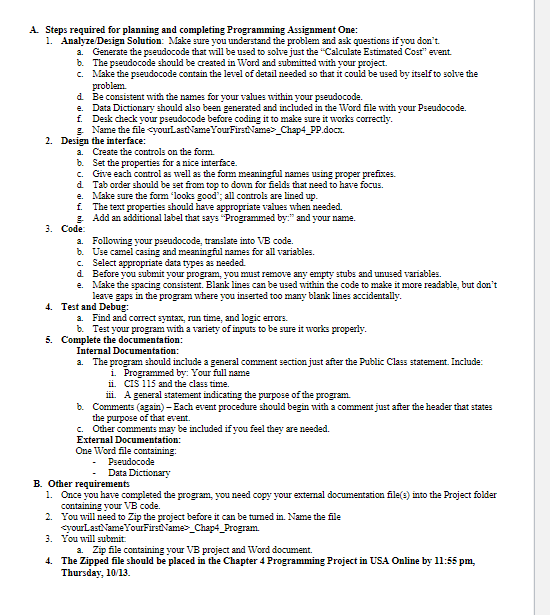 A. Steps required for planning and completing Programming Assignment One:
1. Analyze/Design Solution: Make sure you understand the problem and ask questions if you don't.
a. Generate the pseudocode that will be used to solve just the "Calculate Estimated Cost" event.
b. The pseudocode should be created in Word and submitted with your project.
c. Make the pseudocode contain the level of detail needed so that it could be used by itself to solve the problem.
d. Be consistent with the names for your values within your pseudocode.
e. Data Dictionary should also been generated and included in the Word file with your Pseudocode.
f. Desk check your pseudocode before coding it to make sure it works correctly.
g. Name the file <yourLastNameYourFirstName>_Chap4_PP.docx.
2. Design the interface:
a. Create the controls on the form.
b. Set the properties for a nice interface.
c. Give each control as well as the form meaningful names using proper prefixes.
d. Tab order should be set from top to down for fields that need to have focus.
e. Make sure the form 'looks good'; all controls are lined up.
f. The text properties should have appropriate values when needed.
g. Add an additional label that says "Programmed by:" and your name.
3. Code:
a. Following your pseudocode, translate into VB code.
b. Use camel casing and meaningful names for all variables.
c. Select appropriate data types as needed.
d. Before you submit your program, you must remove any empty stubs and unused variables.
e. Make the spacing consistent. Blank lines can be used within the code to make it more readable, but don't leave gaps in the program where you inserted too many blank lines accidentally.
4. Test and Debug:
a. Find and correct syntax, run time, and logic errors.
b. Test your program with a variety of inputs to be sure it works properly.
5. Complete the documentation:
Internal Documentation:
a. The program should include a general comment section just after the Public Class statement. Include:
i. Programmed by: Your full name
ii. CIS 115 and the class time.
iii. A general statement indicating the purpose of the program.
b. Comments (again) – Each event procedure should begin with a comment just after the header that states the purpose of that event.
c. Other comments may be included if you feel they are needed.
External Documentation:
One Word file containing:
- Pseudocode
- Data Dictionary
B. Other requirements
1. Once you have completed the program, you need copy your external documentation file(s) into the Project folder containing your VB code.
2. You will need to Zip the project before it can be turned in. Name the file <yourLastNameYourFirstName>_Chap4_Program.
3. You will submit:
a. Zip file containing your VB project and Word document.
4. The Zipped file should be placed in the Chapter 4 Programming Project in USA Online by 11:55 pm, Thursday, 10/13.